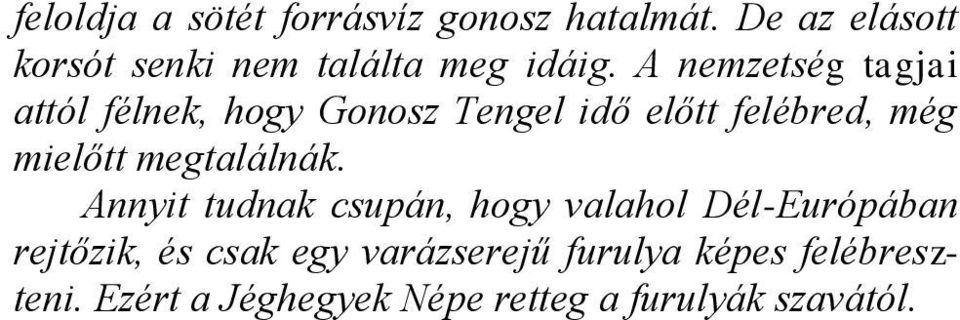 feloldja a sötét forrásvíz gonosz hatalmát. De az elásott korsót senki nem találta meg idáig. A nemzetség tagjai attól félnek, hogy Gonosz Tengel idő előtt felébred, még mielőtt megtalálnák.

Annyit tudnak csupán, hogy valahol Dél-Európában rejtőzik, és csak egy varázserejű furulya képes felébreszteni. Ezért a Jéghegyek Népe retteg a furulyák szavától.